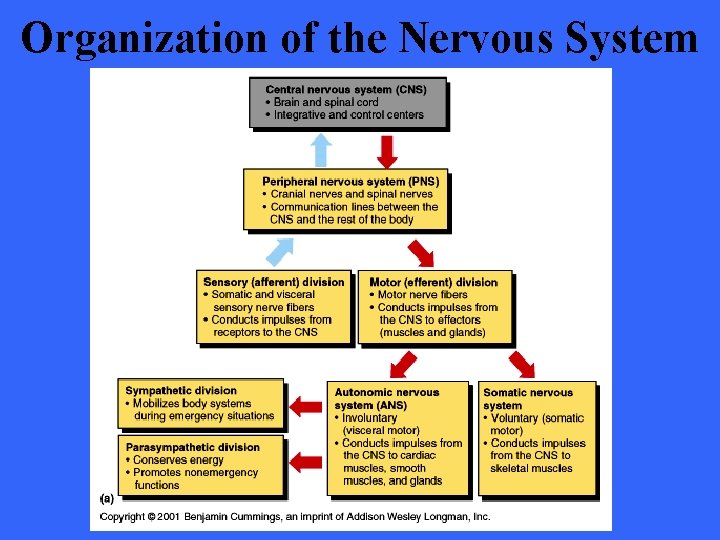 Organization of the Nervous System

Central nervous system (CNS)
• Brain and spinal cord
• Integrative and control centers

Peripheral nervous system (PNS)
• Cranial nerves and spinal nerves
• Communication lines between the CNS and the rest of the body

Sensory (afferent) division
• Somatic and visceral sensory nerve fibers
• Conducts impulses from receptors to the CNS

Motor (efferent) division
• Motor nerve fibers
• Conducts impulses from the CNS to effectors (muscles and glands)

Sympathetic division
• Mobilizes body systems during emergency situations

Parasympathetic division
• Conserves energy
• Promotes nonemergency functions

Autonomic nervous system (ANS)
• Involuntary (visceral motor)
• Conducts impulses from the CNS to cardiac muscles, smooth muscles, and glands

Somatic nervous system
• Voluntary (somatic motor)
• Conducts impulses from the CNS to skeletal muscles

(a)

Copyright © 2001 Benjamin Cummings, an imprint of Addison Wesley Longman, Inc.